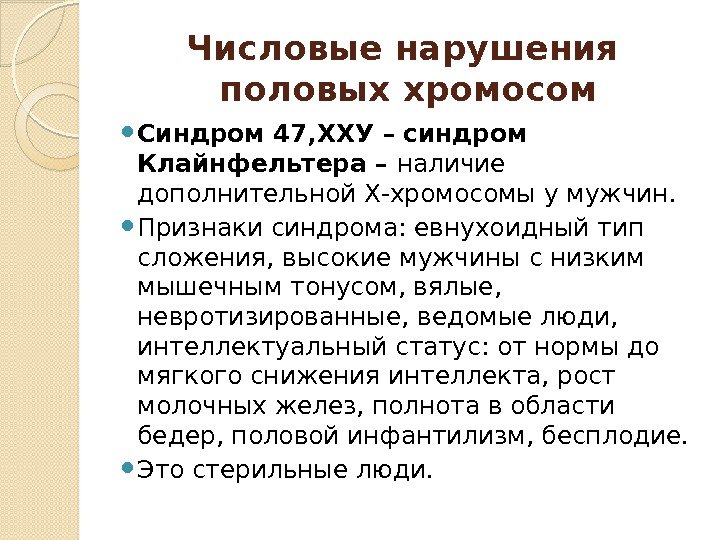 Числовые нарушения половых хромосом

Синдром 47,ХХУ – синдром Клайнфельтера – наличие дополнительной Х-хромосомы у мужчин.

Признаки синдрома: евнухоидный тип сложения, высокие мужчины с низким мышечным тонусом, вялые, невротизированные, ведомые люди, интеллектуальный статус: от нормы до мягкого снижения интеллекта, рост молочных желез, полнота в области бедер, половой инфантилизм, бесплодие.

Это стерильные люди.